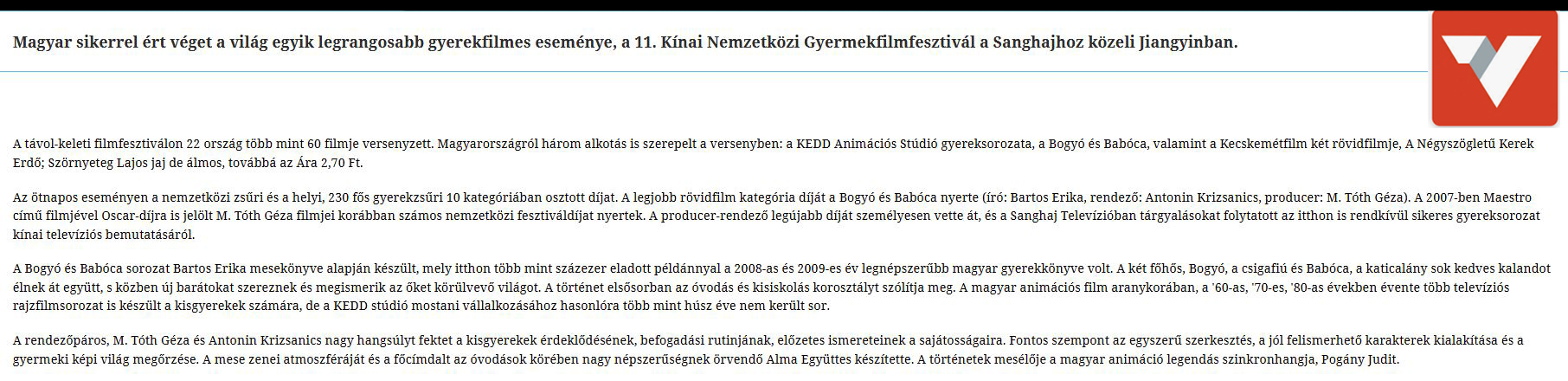 Magyar sikerrel ért véget a világ egyik legrangosabb gyerekfilmes eseménye, a 11. Kínai Nemzetközi Gyermekfilmfesztivál a Sanghajhoz közeli Jiangyinban.

A távol-keleti filmfesztiválon 22 ország több mint 60 filmje versenyzett. Magyarországról három alkotás is szerepelt a versenyben: a KEDD Animációs Stúdió gyereksorozata, a Bogyó és Babóca, valamint a Kecskemétfilm két rövidfilmje, A Négyszögletű Kerek Erdő; Szörnyeteg Lajos jaj de álmos, továbbá az Ára 2,70 Ft.

Az ötnapos eseményen a nemzetközi zsűri és a helyi, 230 fős gyerekzsűri 10 kategóriában osztott díjat. A legjobb rövidfilm kategória díját a Bogyó és Babóca nyerte (író: Bartos Erika, rendező: Antonin Krizsanics, producer: M. Tóth Géza). A 2007-ben Maestro című filmjével Oscar-díjra is jelölt M. Tóth Géza filmjei korábban számos nemzetközi fesztiváldíjat nyertek. A producer-rendező legújabb díját személyesen vette át, és a Sanghaj Televízióban tárgyalásokat folytatott az itthon is rendkívül sikeres gyereksorozat kínai televíziós bemutatásáról.

A Bogyó és Babóca sorozat Bartos Erika mesekönyve alapján készült, mely itthon több mint százezer eladott példánnyal a 2008-as és 2009-es év legnépszerűbb magyar gyerekkönyve volt. A két főhős, Bogyó, a csigafiú és Babóca, a katicalány sok kedves kalandot élnek át együtt, s közben új barátokat szereznek és megismerik az őket körülvevő világot. A történet elsősorban az óvodás és kisiskolás korosztályt szólítja meg. A magyar animációs film aranykorában, a '60-as, '70-es, '80-as években évente több televíziós rajzfilmsorozat is készült a kisgyerekek számára, de a KEDD stúdió mostani vállalkozásához hasonlóra több mint húsz éve nem került sor.

A rendezőpáros, M. Tóth Géza és Antonin Krizsanics nagy hangsúlyt fektet a kisgyerekek érdeklődésének, befogadási rutinjának, előzetes ismereteinek a sajátosságaira. Fontos szempont az egyszerű szerkesztés, a jól felismerhető karakterek kialakítása és a gyermeki képi világ megőrzése. A mese zenei atmoszféráját és a főcímdalt az óvodások körében nagy népszerűségnek örvendő Alma Együttes készítette. A történetek mesélője a magyar animáció legendás szinkronhangja, Pogány Judit.